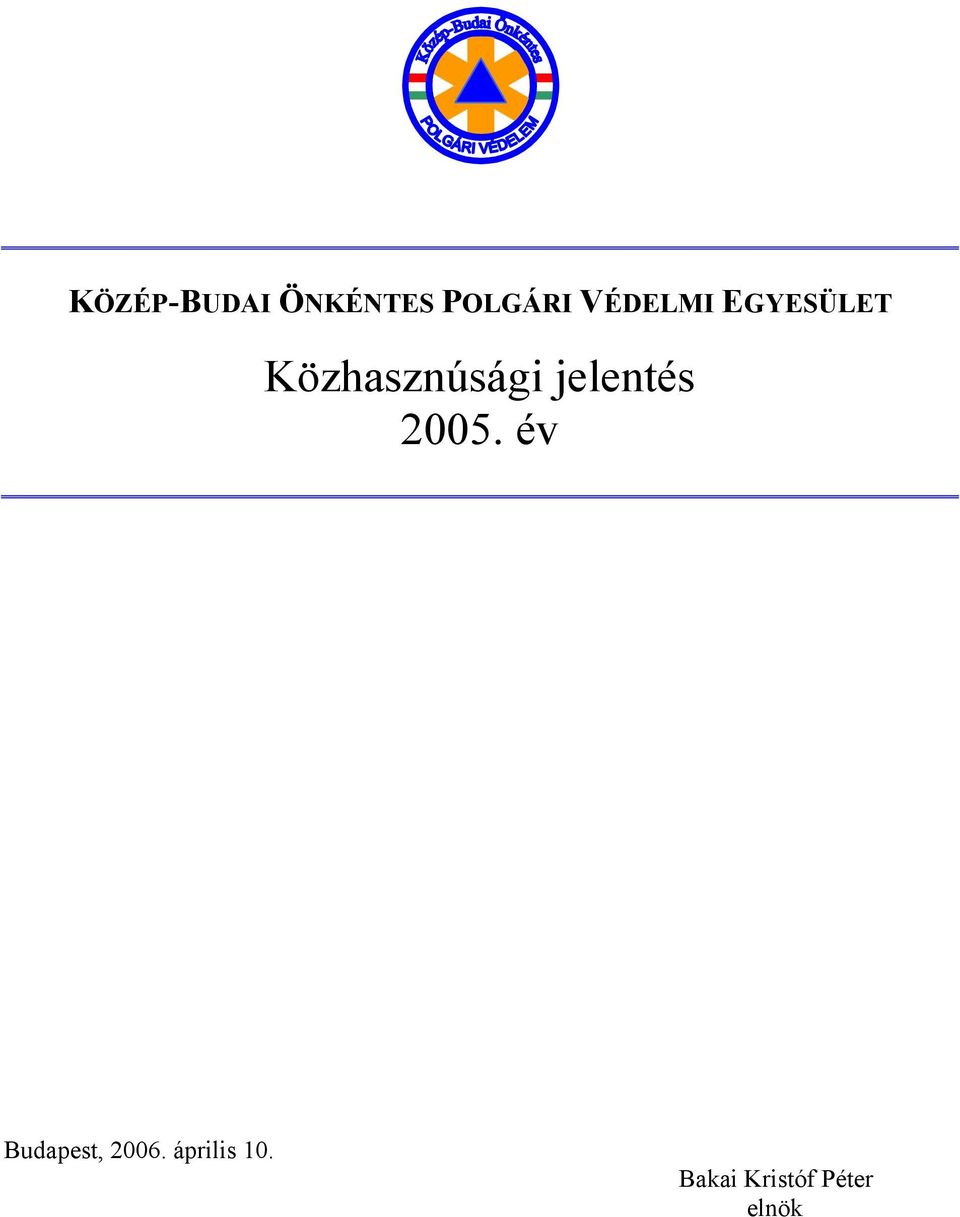 Közép-Budai Önkéntes
POLGÁRI VÉDELEM

KÖZÉP-BUDAI ÖNKÉNTES POLGÁRI VÉDELMI EGYESÜLET

Közhasznúsági jelentés
2005. év

Budapest, 2006. április 10.

Bakai Kristóf Péter
elnök